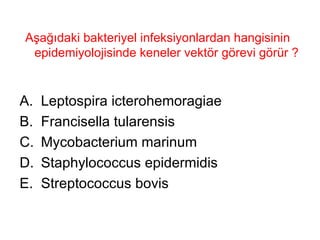 Aşağıdaki bakteriyel infeksiyonlardan hangisinin epidemiyolojisinde keneler vektör görevi görür ?

A. Leptospira icterohemoragiae
B. Francisella tularensis
C. Mycobacterium marinum
D. Staphylococcus epidermidis
E. Streptococcus bovis